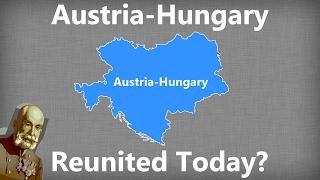 Austria-Hungary

Austria-Hungary

Reunited Today?